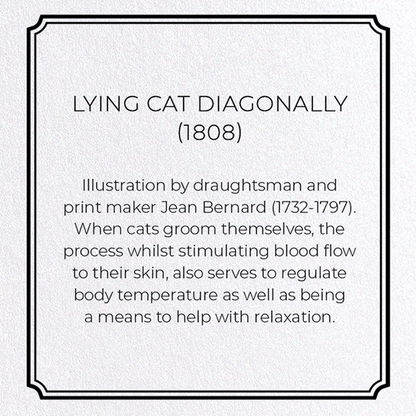 LYING CAT DIAGONALLY (1808)

Illustration by draughtsman and print maker Jean Bernard (1732-1797). When cats groom themselves, the process whilst stimulating blood flow to their skin, also serves to regulate body temperature as well as being a means to help with relaxation.